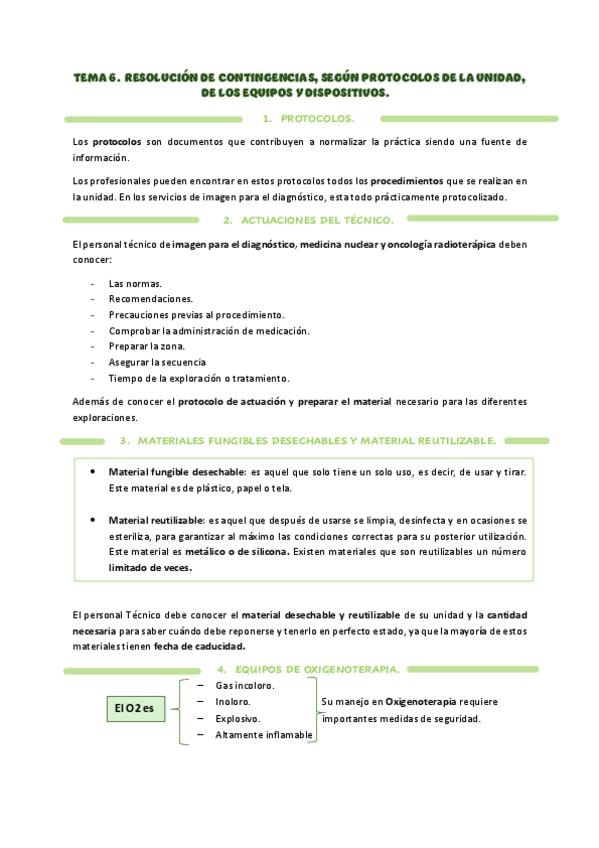 TEMA 6. RESOLUCIÓN DE CONTINGENCIAS, SEGÚN PROTOCOLOS DE LA UNIDAD, DE LOS EQUIPOS Y DISPOSITIVOS.

1. PROTOCOLOS.

Los protocolos son documentos que contribuyen a normalizar la práctica siendo una fuente de información.

Los profesionales pueden encontrar en estos protocolos todos los procedimientos que se realizan en la unidad. En los servicios de imagen para el diagnóstico, esta todo prácticamente protocolizado.

2. ACTUACIONES DEL TÉCNICO.

El personal técnico de imagen para el diagnóstico, medicina nuclear y oncología radioterápica deben conocer:

- Las normas.
- Recomendaciones.
- Precauciones previas al procedimiento.
- Comprobar la administración de medicación.
- Preparar la zona.
- Asegurar la secuencia
- Tiempo de la exploración o tratamiento.

Además de conocer el protocolo de actuación y preparar el material necesario para las diferentes exploraciones.

3. MATERIALES FUNGIBLES DESECHABLES Y MATERIAL REUTILIZABLE.

• Material fungible desechable: es aquel que solo tiene un solo uso, es decir, de usar y tirar. Este material es de plástico, papel o tela.

• Material reutilizable: es aquel que después de usarse se limpia, desinfecta y en ocasiones se esteriliza, para garantizar al máximo las condiciones correctas para su posterior utilización. Este material es metálico o de silicona. Existen materiales que son reutilizables un número limitado de veces.

El personal Técnico debe conocer el material desechable y reutilizable de su unidad y la cantidad necesaria para saber cuándo debe reponerse y tenerlo en perfecto estado, ya que la mayoría de estos materiales tienen fecha de caducidad.

4. EQUIPOS DE OXIGENOTERAPIA.

El O2 es

– Gas incoloro.
– Inoloro.
– Explosivo.
– Altamente inflamable

Su manejo en Oxigenoterapia requiere importantes medidas de seguridad.